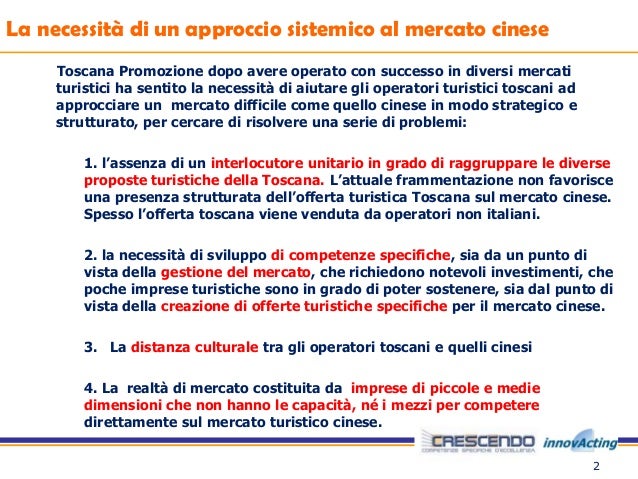 La necessità di un approccio sistemico al mercato cinese

Toscana Promozione dopo avere operato con successo in diversi mercati turistici ha sentito la necessità di aiutare gli operatori turistici toscani ad approcciare un mercato difficile come quello cinese in modo strategico e strutturato, per cercare di risolvere una serie di problemi:

1. l'assenza di un interlocutore unitario in grado di raggruppare le diverse proposte turistiche della Toscana. L'attuale frammentazione non favorisce una presenza strutturata dell'offerta turistica Toscana sul mercato cinese. Spesso l'offerta toscana viene venduta da operatori non italiani.

2. la necessità di sviluppo di competenze specifiche, sia da un punto di vista della gestione del mercato, che richiedono notevoli investimenti, che poche imprese turistiche sono in grado di poter sostenere, sia dal punto di vista della creazione di offerte turistiche specifiche per il mercato cinese.

3. La distanza culturale tra gli operatori toscani e quelli cinesi

4. La realtà di mercato costituita da imprese di piccole e medie dimensioni che non hanno le capacità, né i mezzi per competere direttamente sul mercato turistico cinese.

CRESCENDO
COMPETENZE SPECIFICHE D'ECCELLENZA
innovActing

2